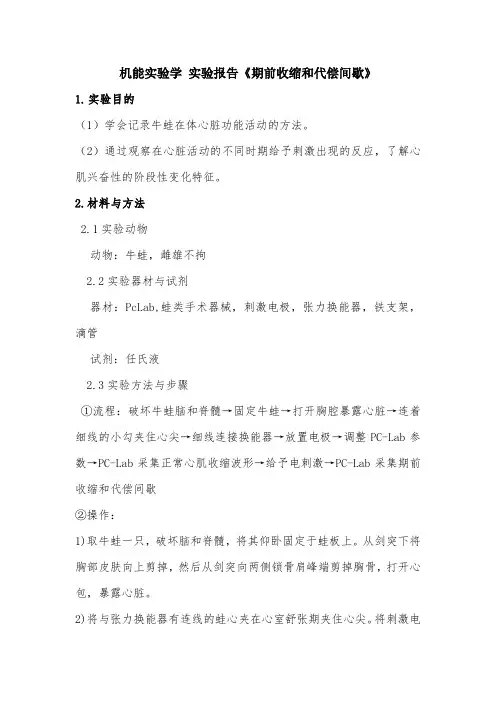 机能实验学 实验报告《期前收缩和代偿间歇》

1.实验目的

（1）学会记录牛蛙在体心脏功能活动的方法。

（2）通过观察在心脏活动的不同时期给予刺激出现的反应，了解心肌兴奋性的阶段性变化特征。

2.材料与方法

2.1 实验动物

动物：牛蛙，雌雄不拘

2.2 实验器材与试剂

器材：PcLab，蛙类手术器械，刺激电极，张力换能器，铁支架，滴管

试剂：任氏液

2.3 实验方法与步骤

①流程：破坏牛蛙脑和脊髓→固定牛蛙→打开胸腔暴露心脏→连着细线的小勾夹住心尖→细线连接换能器→放置电极→调整 PC-Lab 参数→PC-Lab 采集正常心肌收缩波形→给予电刺激→PC-Lab 采集期前收缩和代偿间歇

②操作：

1)取牛蛙一只，破坏脑和脊髓，将其仰卧固定于蛙板上。从剑突下将胸部皮肤向上剪掉，然后从剑突向两侧锁骨肩峰端剪掉胸骨，打开心包，暴露心脏。

2)将与张力换能器有连线的蛙心夹在心室舒张期夹住心尖。将刺激电